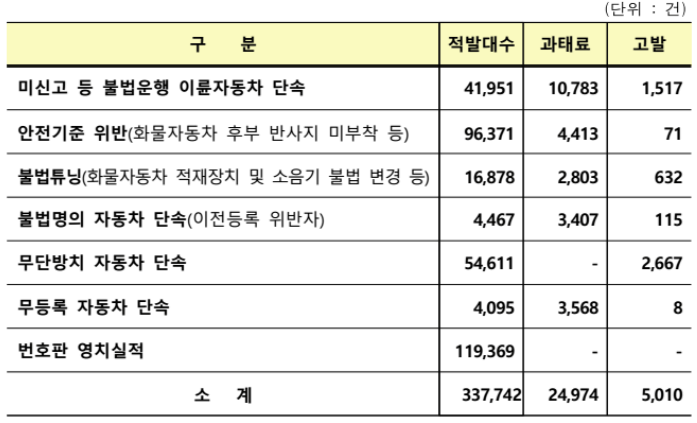 (단위 : 건)

| 구 분 | 적발대수 | 과태료 | 고발 |
|---|---|---|---|
| 미신고 등 불법운행 이륜자동차 단속 | 41,951 | 10,783 | 1,517 |
| 안전기준 위반(화물자동차 후부 반사지 미부착 등) | 96,371 | 4,413 | 71 |
| 불법튜닝(화물자동차 적재장치 및 소음기 불법 변경 등) | 16,878 | 2,803 | 632 |
| 불법명의 자동차 단속(이전등록 위반자) | 4,467 | 3,407 | 115 |
| 무단방치 자동차 단속 | 54,611 | - | 2,667 |
| 무등록 자동차 단속 | 4,095 | 3,568 | 8 |
| 번호판 영치실적 | 119,369 | - | - |
| 소 계 | 337,742 | 24,974 | 5,010 |